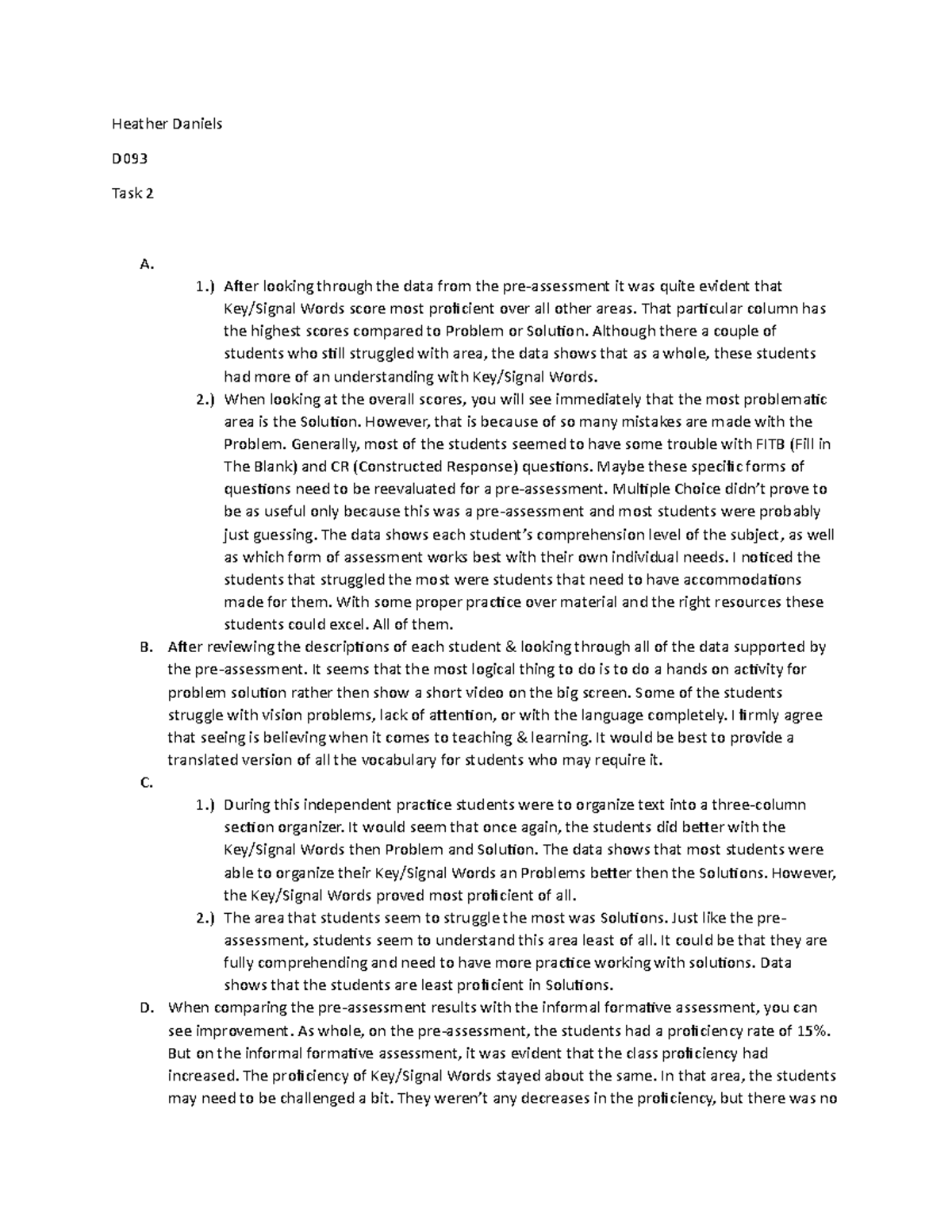 Heather Daniels

D093

Task 2

A.

1.) After looking through the data from the pre-assessment it was quite evident that Key/Signal Words score most proficient over all other areas. That particular column has the highest scores compared to Problem or Solution. Although there a couple of students who still struggled with area, the data shows that as a whole, these students had more of an understanding with Key/Signal Words.

2.) When looking at the overall scores, you will see immediately that the most problematic area is the Solution. However, that is because of so many mistakes are made with the Problem. Generally, most of the students seemed to have some trouble with FITB (Fill in The Blank) and CR (Constructed Response) questions. Maybe these specific forms of questions need to be reevaluated for a pre-assessment. Multiple Choice didn't prove to be as useful only because this was a pre-assessment and most students were probably just guessing. The data shows each student's comprehension level of the subject, as well as which form of assessment works best with their own individual needs. I noticed the students that struggled the most were students that need to have accommodations made for them. With some proper practice over material and the right resources these students could excel. All of them.

B. After reviewing the descriptions of each student & looking through all of the data supported by the pre-assessment. It seems that the most logical thing to do is to do a hands on activity for problem solution rather then show a short video on the big screen. Some of the students struggle with vision problems, lack of attention, or with the language completely. I firmly agree that seeing is believing when it comes to teaching & learning. It would be best to provide a translated version of all the vocabulary for students who may require it.

C.

1.) During this independent practice students were to organize text into a three-column section organizer. It would seem that once again, the students did better with the Key/Signal Words then Problem and Solution. The data shows that most students were able to organize their Key/Signal Words an Problems better then the Solutions. However, the Key/Signal Words proved most proficient of all.

2.) The area that students seem to struggle the most was Solutions. Just like the pre-assessment, students seem to understand this area least of all. It could be that they are fully comprehending and need to have more practice working with solutions. Data shows that the students are least proficient in Solutions.

D. When comparing the pre-assessment results with the informal formative assessment, you can see improvement. As whole, on the pre-assessment, the students had a proficiency rate of 15%. But on the informal formative assessment, it was evident that the class proficiency had increased. The proficiency of Key/Signal Words stayed about the same. In that area, the students may need to be challenged a bit. They weren't any decreases in the proficiency, but there was no